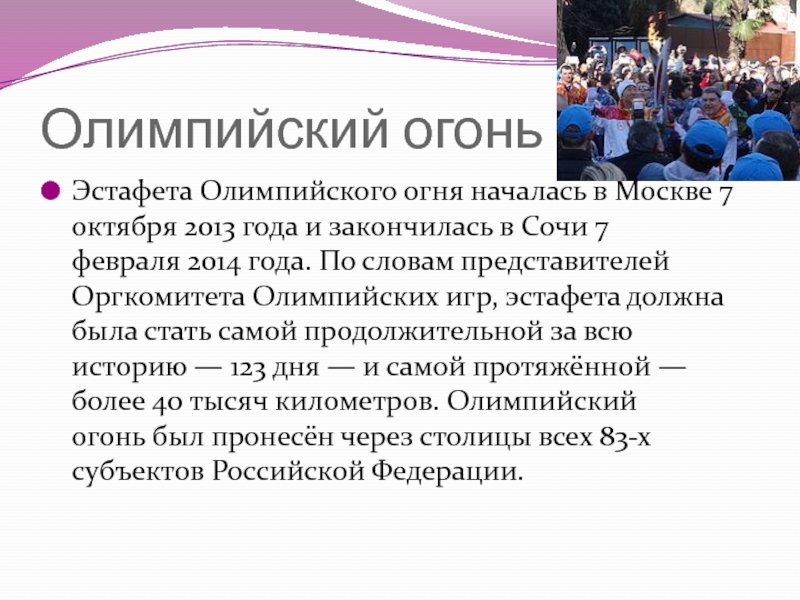 Олимпийский огонь

Эстафета Олимпийского огня началась в Москве 7 октября 2013 года и закончилась в Сочи 7 февраля 2014 года. По словам представителей Оргкомитета Олимпийских игр, эстафета должна была стать самой продолжительной за всю историю — 123 дня — и самой протяжённой — более 40 тысяч километров. Олимпийский огонь был пронесён через столицы всех 83-х субъектов Российской Федерации.